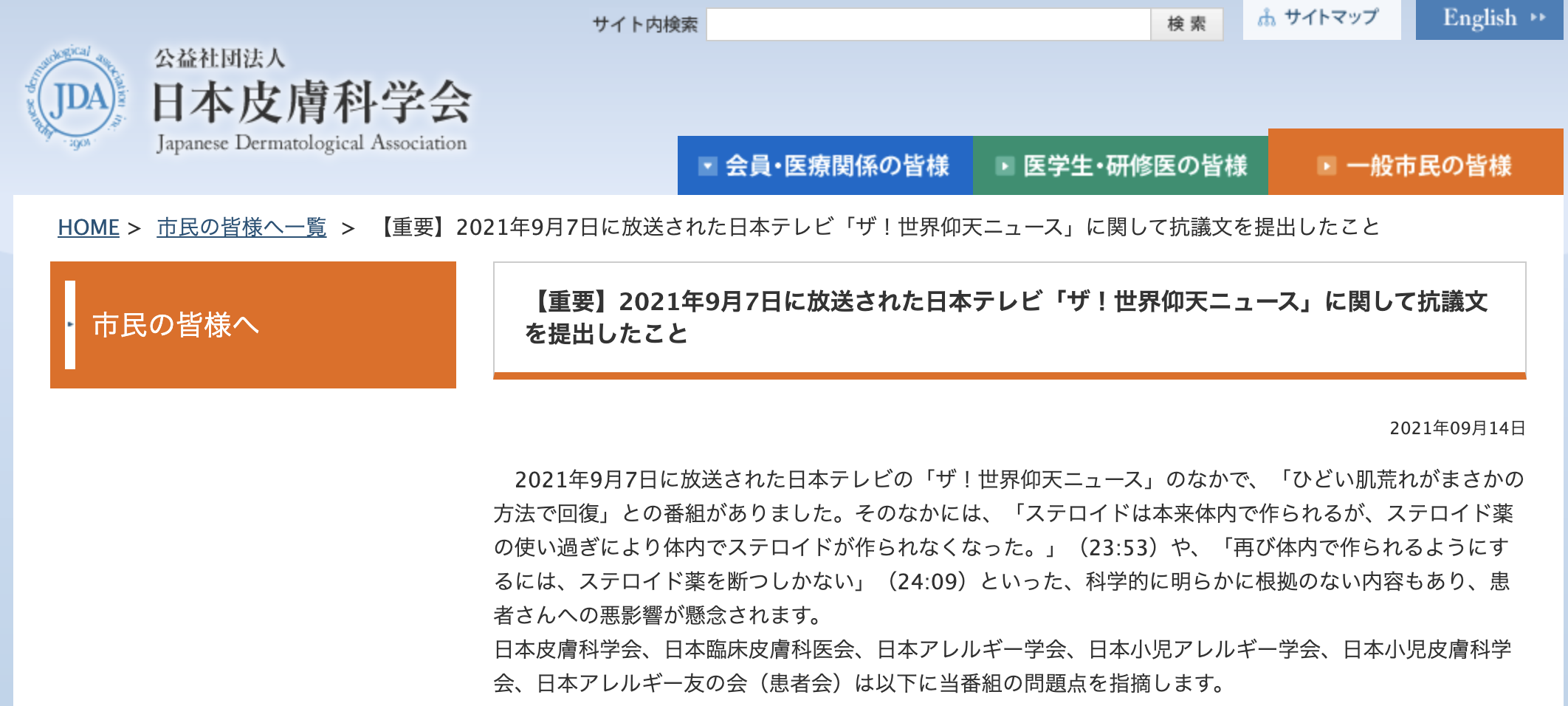 サイト内検索 検索 サイトマップ English

Japanese dermatological association inc. JDA 1901

公益社団法人
日本皮膚科学会
Japanese Dermatological Association

会員・医療関係の皆様 医学生・研修医の皆様 一般市民の皆様

HOME > 市民の皆様へ一覧 > 【重要】2021年9月7日に放送された日本テレビ「ザ！世界仰天ニュース」に関して抗議文を提出したこと

市民の皆様へ

【重要】2021年9月7日に放送された日本テレビ「ザ！世界仰天ニュース」に関して抗議文を提出したこと

2021年09月14日

2021年9月7日に放送された日本テレビの「ザ！世界仰天ニュース」のなかで、「ひどい肌荒れがまさかの方法で回復」との番組がありました。そのなかには、「ステロイドは本来体内で作られるが、ステロイド薬の使い過ぎにより体内でステロイドが作られなくなった。」（23:53）や、「再び体内で作られるようにするには、ステロイド薬を断つしかない」（24:09）といった、科学的に明らかに根拠のない内容もあり、患者さんへの悪影響が懸念されます。
日本皮膚科学会、日本臨床皮膚科医会、日本アレルギー学会、日本小児アレルギー学会、日本小児皮膚科学会、日本アレルギー友の会（患者会）は以下に当番組の問題点を指摘します。